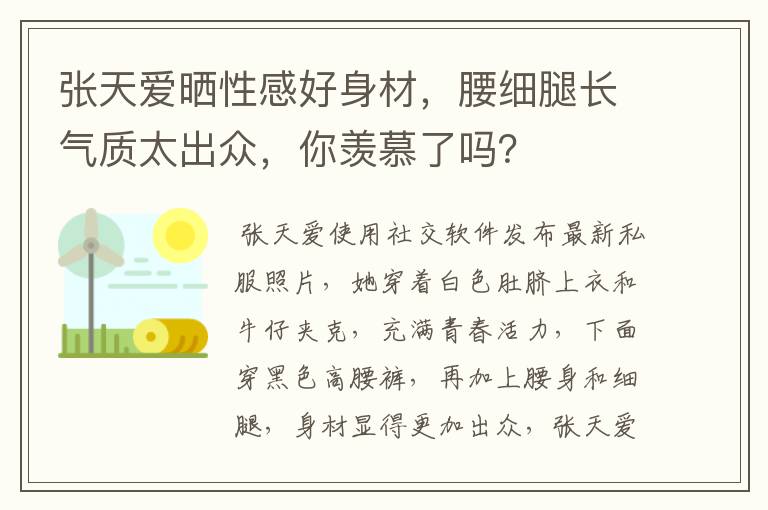 张天爱晒性感好身材，腰细腿长气质太出众，你羡慕了吗？

张天爱使用社交软件发布最新私服照片，她穿着白色肚脐上衣和牛仔夹克，充满青春活力，下面穿黑色高腰裤，再加上腰身和细腿，身材显得更加出众，张天爱